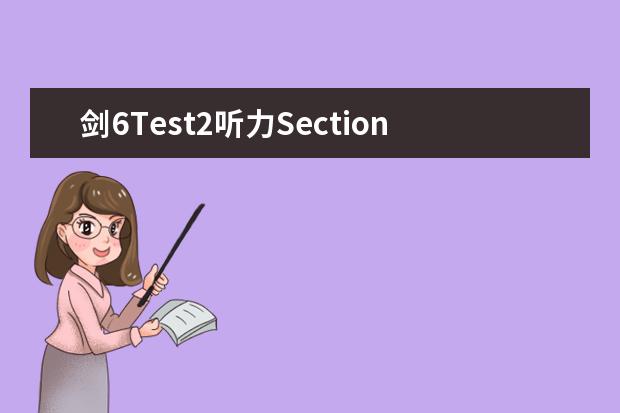 剑6Test2听力Section